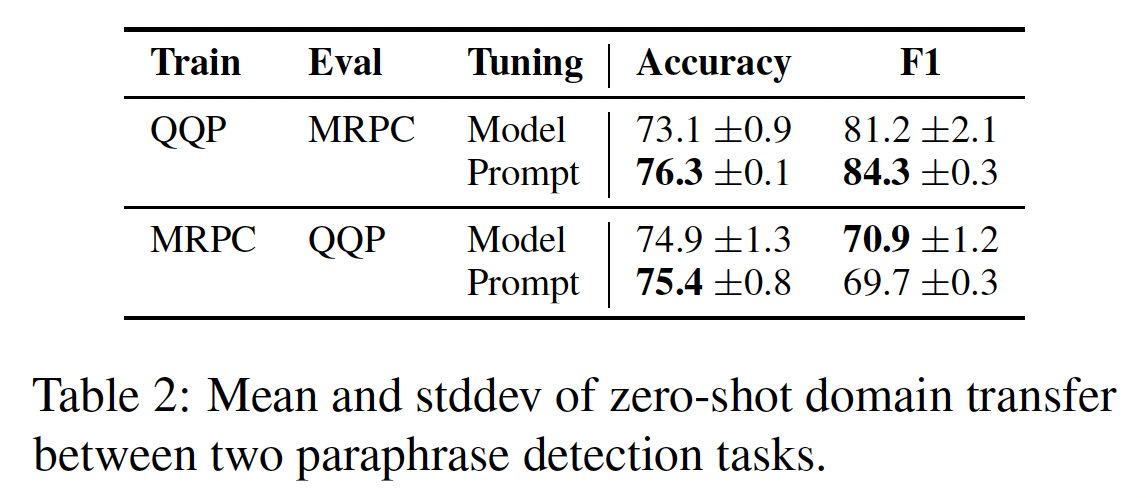 | Train | Eval | Tuning | Accuracy | F1 |
|---|---|---|---|---|
| QQP | MRPC | Model | 73.1 ±0.9 | 81.2 ±2.1 |
| | | Prompt | 76.3 ±0.1 | 84.3 ±0.3 |
| MRPC | QQP | Model | 74.9 ±1.3 | 70.9 ±1.2 |
| | | Prompt | 75.4 ±0.8 | 69.7 ±0.3 |

Table 2: Mean and stddev of zero-shot domain transfer between two paraphrase detection tasks.